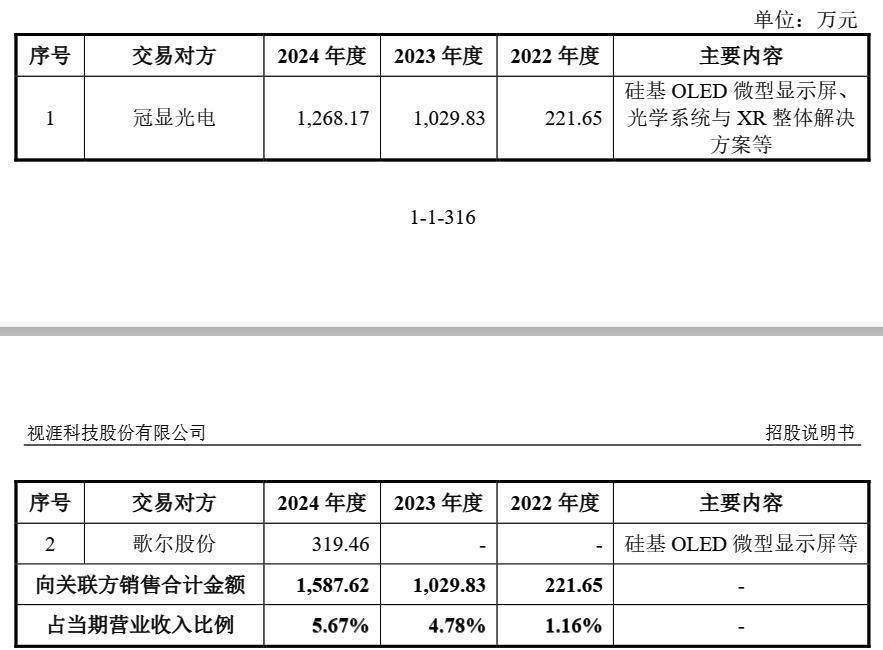 单位：万元

| 序号 | 交易对方 | 2024 年度 | 2023 年度 | 2022 年度 | 主要内容 |
|---|---|---|---|---|---|
| 1 | 冠显光电 | 1,268.17 | 1,029.83 | 221.65 | 硅基 OLED 微型显示屏、光学系统与 XR 整体解决方案等 |

1-1-316

视涯科技股份有限公司

招股说明书

| 序号 | 交易对方 | 2024 年度 | 2023 年度 | 2022 年度 | 主要内容 |
|---|---|---|---|---|---|
| 2 | 歌尔股份 | 319.46 | - | - | 硅基 OLED 微型显示屏等 |
| 向关联方销售合计金额 | | 1,587.62 | 1,029.83 | 221.65 | - |
| 占当期营业收入比例 | | 5.67% | 4.78% | 1.16% | - |